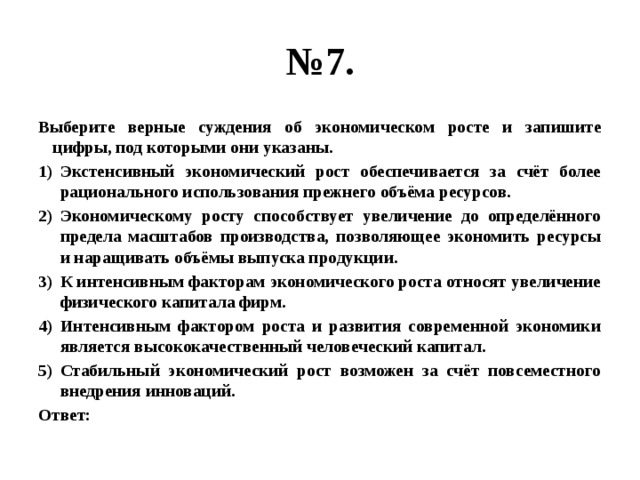 №7.

Выберите верные суждения об экономическом росте и запишите цифры, под которыми они указаны.

1) Экстенсивный экономический рост обеспечивается за счёт более рационального использования прежнего объёма ресурсов.

2) Экономическому росту способствует увеличение до определённого предела масштабов производства, позволяющее экономить ресурсы и наращивать объёмы выпуска продукции.

3) К интенсивным факторам экономического роста относят увеличение физического капитала фирм.

4) Интенсивным фактором роста и развития современной экономики является высококачественный человеческий капитал.

5) Стабильный экономический рост возможен за счёт повсеместного внедрения инноваций.

Ответ: